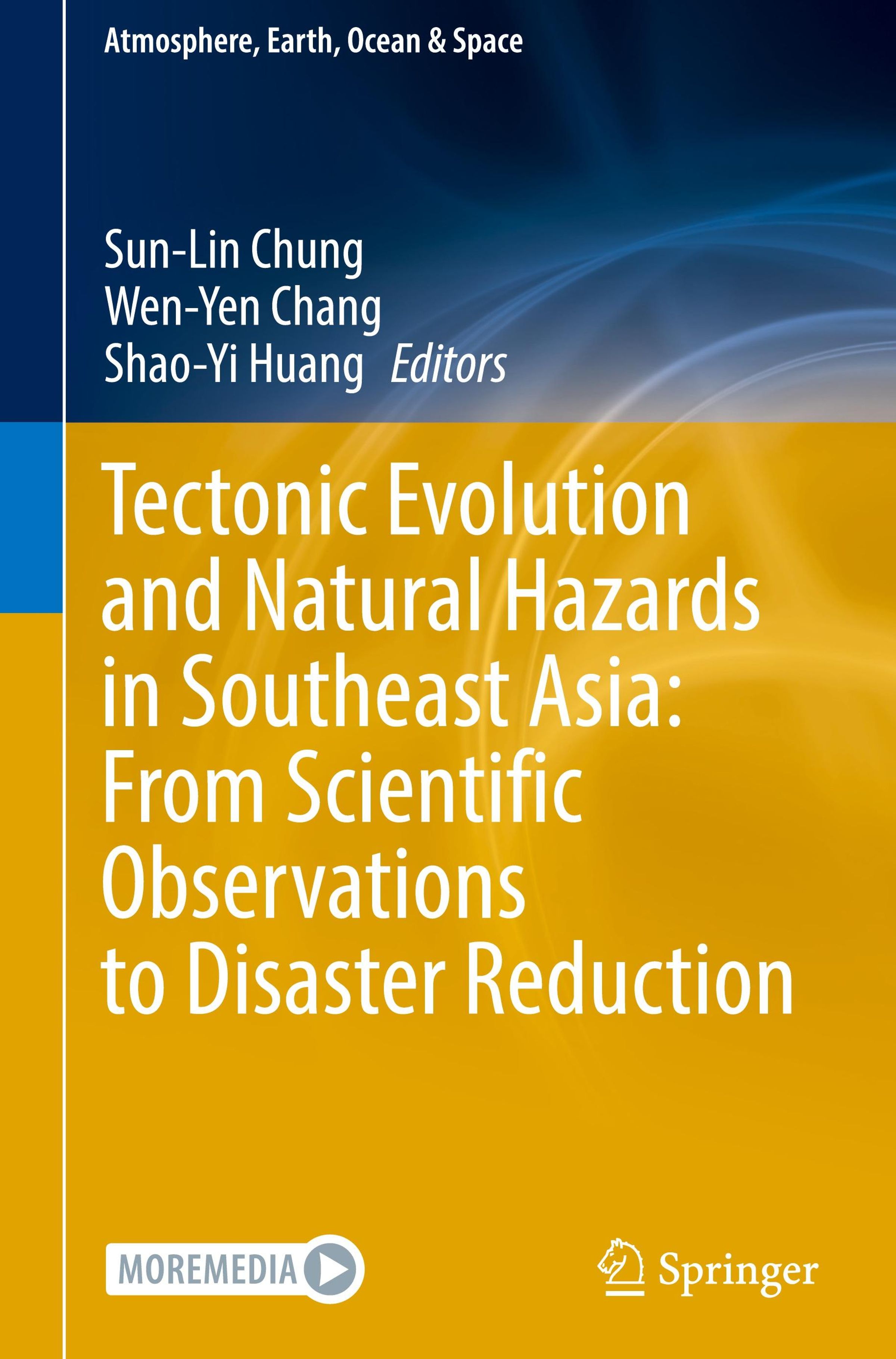 Atmosphere, Earth, Ocean & Space

Sun-Lin Chung
Wen-Yen Chang
Shao-Yi Huang Editors

Tectonic Evolution and Natural Hazards in Southeast Asia: From Scientific Observations to Disaster Reduction

MOREMEDIA

Springer